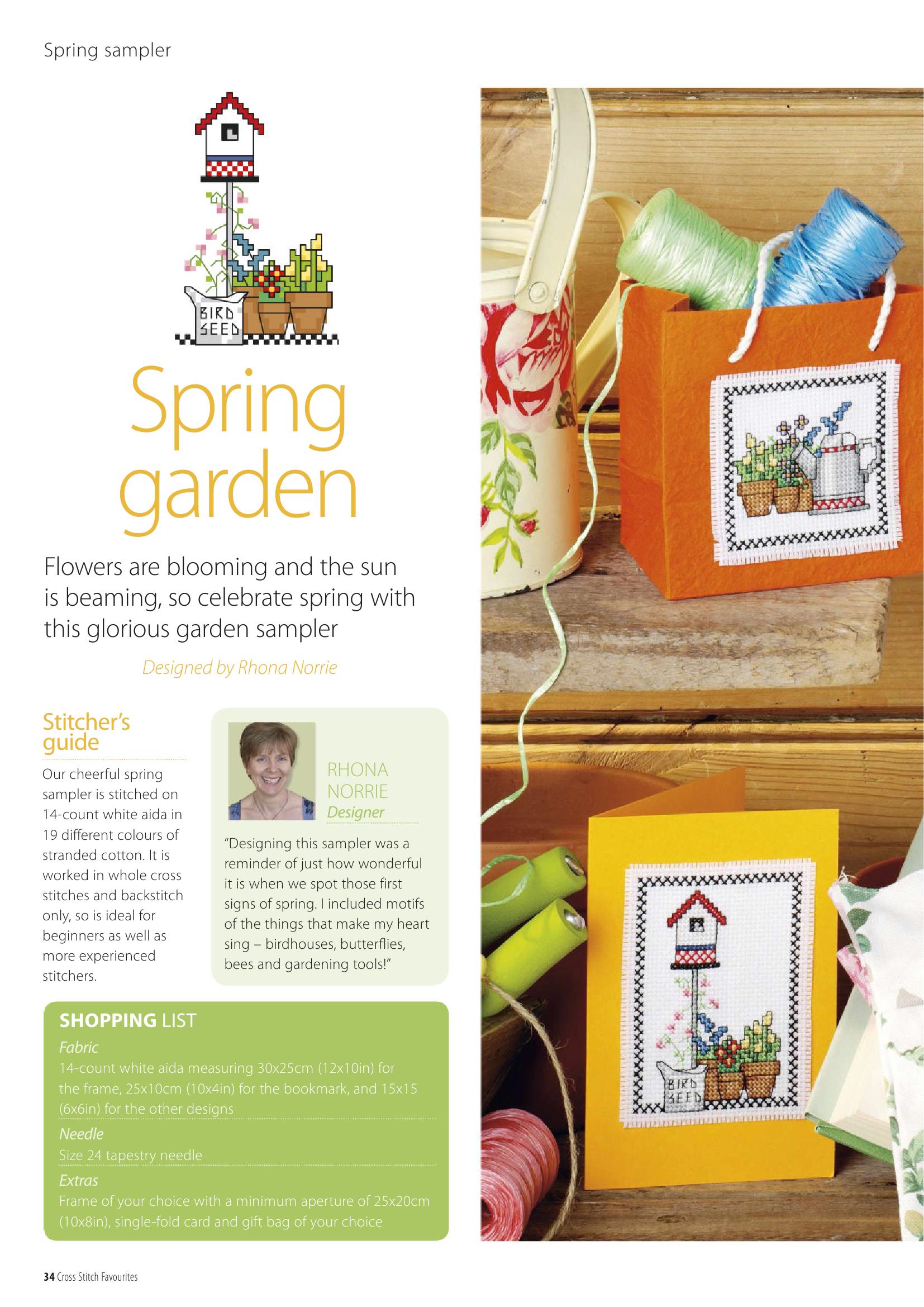 Spring sampler

BIRD SEED

Spring garden

Flowers are blooming and the sun is beaming, so celebrate spring with this glorious garden sampler

Designed by Rhona Norrie

Stitcher's guide

Our cheerful spring sampler is stitched on 14-count white aida in 19 different colours of stranded cotton. It is worked in whole cross stitches and backstitch only, so is ideal for beginners as well as more experienced stitchers.

RHONA NORRIE
Designer

"Designing this sampler was a reminder of just how wonderful it is when we spot those first signs of spring. I included motifs of the things that make my heart sing – birdhouses, butterflies, bees and gardening tools!"

SHOPPING LIST

Fabric
14-count white aida measuring 30x25cm (12x10in) for the frame, 25x10cm (10x4in) for the bookmark, and 15x15 (6x6in) for the other designs

Needle
Size 24 tapestry needle

Extras
Frame of your choice with a minimum aperture of 25x20cm (10x8in), single-fold card and gift bag of your choice

BIRD SEED

34 Cross Stitch Favourites